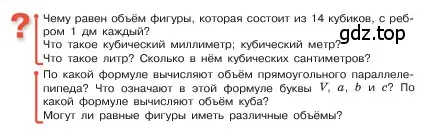 ?
Чему равен объём фигуры, которая состоит из 14 кубиков, с ребром 1 дм каждый?
Что такое кубический миллиметр; кубический метр?
Что такое литр? Сколько в нём кубических сантиметров?

gdz.top

По какой формуле вычисляют объём прямоугольного параллелепипеда? Что означают в этой формуле буквы $V$, $a$, $b$ и $c$? По какой формуле вычисляют объём куба?
Могут ли равные фигуры иметь различные объёмы?